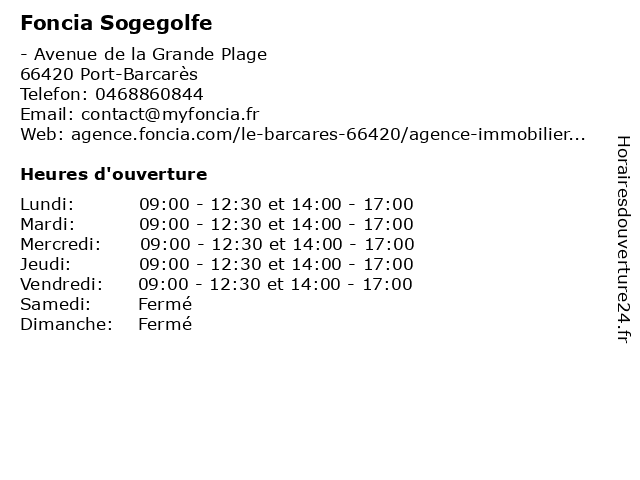 Foncia Sogegolfe

- Avenue de la Grande Plage
66420 Port-Barcarès
Telefon: 0468860844
Email: contact@myfoncia.fr
Web: agence.foncia.com/le-barcares-66420/agence-immobilier...

Heures d'ouverture

| | |
|---|---|
| Lundi: | 09:00 - 12:30 et 14:00 - 17:00 |
| Mardi: | 09:00 - 12:30 et 14:00 - 17:00 |
| Mercredi: | 09:00 - 12:30 et 14:00 - 17:00 |
| Jeudi: | 09:00 - 12:30 et 14:00 - 17:00 |
| Vendredi: | 09:00 - 12:30 et 14:00 - 17:00 |
| Samedi: | Fermé |
| Dimanche: | Fermé |

Horairesdouverture24.fr